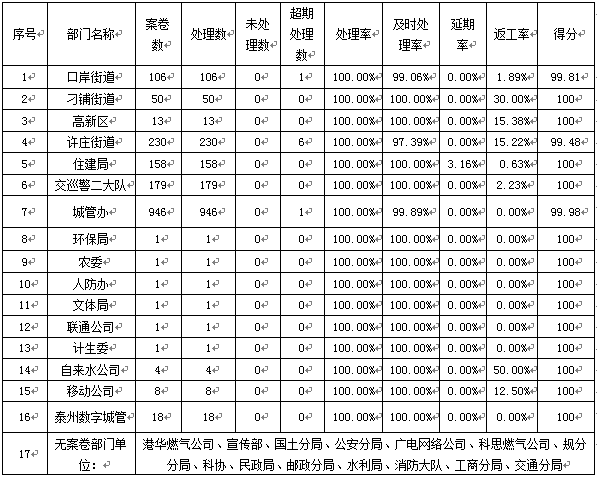 | 序号 | 部门名称 | 案卷数 | 处理数 | 未处理数 | 超期处理数 | 处理率 | 及时处理率 | 延期率 | 返工率 | 得分 |
|---|---|---|---|---|---|---|---|---|---|---|
| 1 | 口岸街道 | 106 | 106 | 0 | 1 | 100.00% | 99.06% | 0.00% | 1.89% | 99.81 |
| 2 | 刁铺街道 | 50 | 50 | 0 | 0 | 100.00% | 100.00% | 0.00% | 30.00% | 100 |
| 3 | 高新区 | 13 | 13 | 0 | 0 | 100.00% | 100.00% | 0.00% | 15.38% | 100 |
| 4 | 许庄街道 | 230 | 230 | 0 | 6 | 100.00% | 97.39% | 0.00% | 15.22% | 99.48 |
| 5 | 住建局 | 158 | 158 | 0 | 0 | 100.00% | 100.00% | 3.16% | 0.63% | 100 |
| 6 | 交巡警二大队 | 179 | 179 | 0 | 0 | 100.00% | 100.00% | 0.00% | 2.23% | 100 |
| 7 | 城管办 | 946 | 946 | 0 | 1 | 100.00% | 99.89% | 0.00% | 0.00% | 99.98 |
| 8 | 环保局 | 1 | 1 | 0 | 0 | 100.00% | 100.00% | 0.00% | 0.00% | 100 |
| 9 | 农委 | 1 | 1 | 0 | 0 | 100.00% | 100.00% | 0.00% | 0.00% | 100 |
| 10 | 人防办 | 1 | 1 | 0 | 0 | 100.00% | 100.00% | 0.00% | 0.00% | 100 |
| 11 | 文体局 | 1 | 1 | 0 | 0 | 100.00% | 100.00% | 0.00% | 0.00% | 100 |
| 12 | 联通公司 | 1 | 1 | 0 | 0 | 100.00% | 100.00% | 0.00% | 0.00% | 100 |
| 13 | 计生委 | 1 | 1 | 0 | 0 | 100.00% | 100.00% | 0.00% | 0.00% | 100 |
| 14 | 自来水公司 | 4 | 4 | 0 | 0 | 100.00% | 100.00% | 0.00% | 50.00% | 100 |
| 15 | 移动公司 | 8 | 8 | 0 | 0 | 100.00% | 100.00% | 0.00% | 12.50% | 100 |
| 16 | 泰州数字城管 | 18 | 18 | 0 | 0 | 100.00% | 100.00% | 0.00% | 0.00% | 100 |
| 17 | 无案卷部门单位： | 港华燃气公司、宣传部、国土分局、公安分局、广电网络公司、科思燃气公司、规分分局、科协、民政局、邮政分局、水利局、消防大队、工商分局、交通分局 | | | | | | | | |